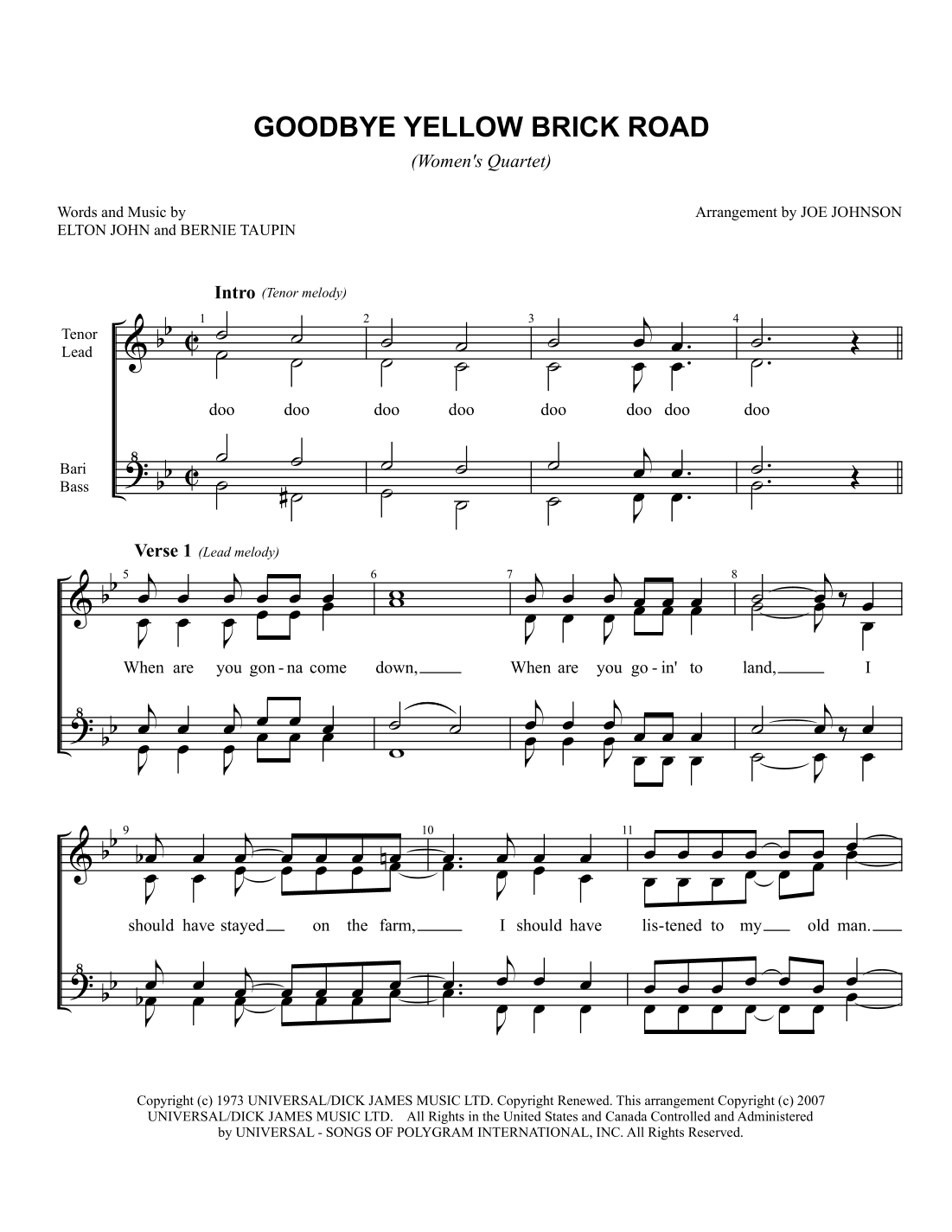 GOODBYE YELLOW BRICK ROAD

(Women's Quartet)

Words and Music by
ELTON JOHN and BERNIE TAUPIN

Arrangement by JOE JOHNSON

Intro (Tenor melody)

Tenor
Lead

1 2 3 4

doo doo doo doo doo doo doo doo

Bari
Bass

Verse 1 (Lead melody)

5 6 7 8

When are you gon - na come down, When are you go - in' to land, I

9 10 11

should have stayed on the farm, I should have lis - tened to my old man.

Copyright (c) 1973 UNIVERSAL/DICK JAMES MUSIC LTD. Copyright Renewed. This arrangement Copyright (c) 2007 UNIVERSAL/DICK JAMES MUSIC LTD. All Rights in the United States and Canada Controlled and Administered by UNIVERSAL - SONGS OF POLYGRAM INTERNATIONAL, INC. All Rights Reserved.